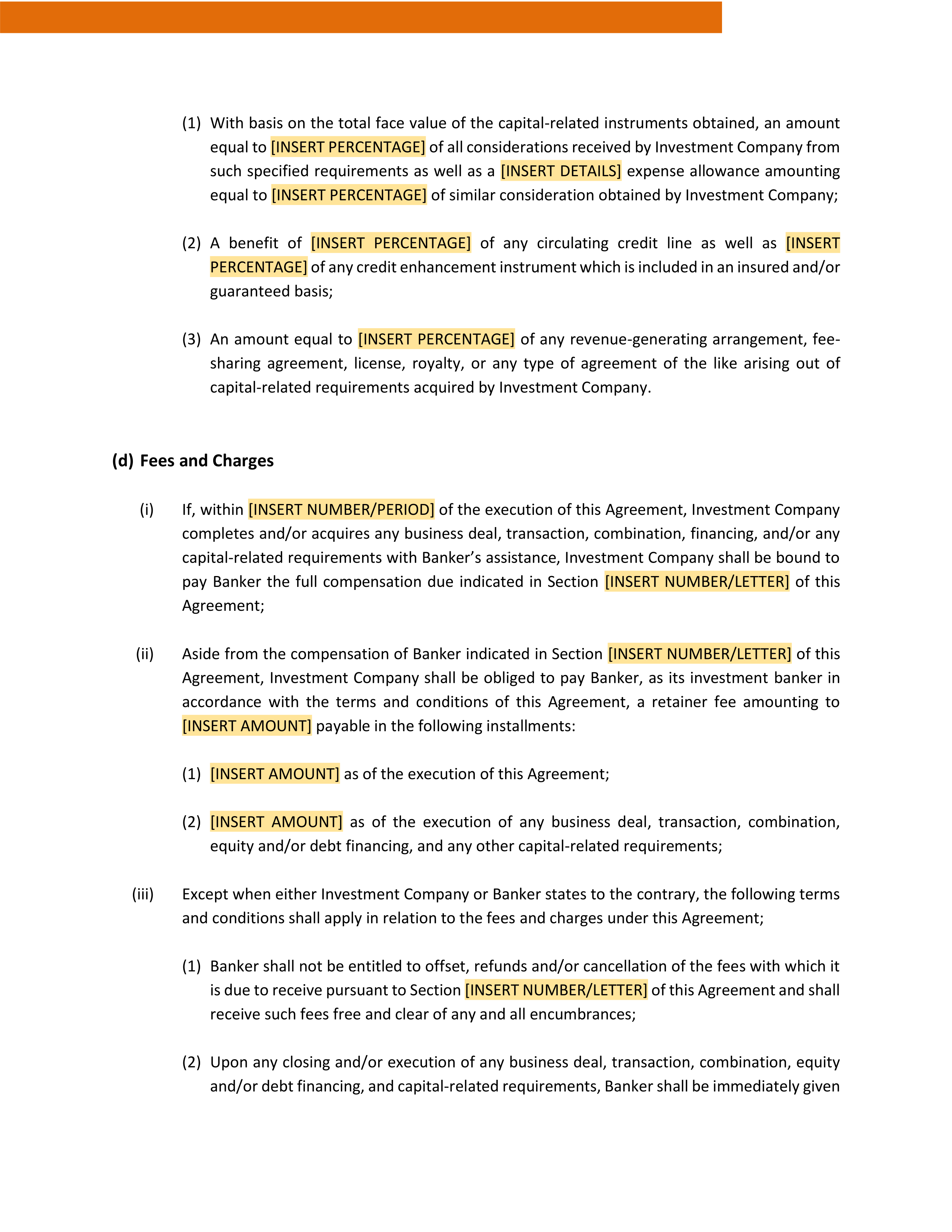 (1) With basis on the total face value of the capital-related instruments obtained, an amount equal to [INSERT PERCENTAGE] of all considerations received by Investment Company from such specified requirements as well as a [INSERT DETAILS] expense allowance amounting equal to [INSERT PERCENTAGE] of similar consideration obtained by Investment Company;

(2) A benefit of [INSERT PERCENTAGE] of any circulating credit line as well as [INSERT PERCENTAGE] of any credit enhancement instrument which is included in an insured and/or guaranteed basis;

(3) An amount equal to [INSERT PERCENTAGE] of any revenue-generating arrangement, fee-sharing agreement, license, royalty, or any type of agreement of the like arising out of capital-related requirements acquired by Investment Company.

(d) Fees and Charges

(i) If, within [INSERT NUMBER/PERIOD] of the execution of this Agreement, Investment Company completes and/or acquires any business deal, transaction, combination, financing, and/or any capital-related requirements with Banker's assistance, Investment Company shall be bound to pay Banker the full compensation due indicated in Section [INSERT NUMBER/LETTER] of this Agreement;

(ii) Aside from the compensation of Banker indicated in Section [INSERT NUMBER/LETTER] of this Agreement, Investment Company shall be obliged to pay Banker, as its investment banker in accordance with the terms and conditions of this Agreement, a retainer fee amounting to [INSERT AMOUNT] payable in the following installments:

(1) [INSERT AMOUNT] as of the execution of this Agreement;

(2) [INSERT AMOUNT] as of the execution of any business deal, transaction, combination, equity and/or debt financing, and any other capital-related requirements;

(iii) Except when either Investment Company or Banker states to the contrary, the following terms and conditions shall apply in relation to the fees and charges under this Agreement;

(1) Banker shall not be entitled to offset, refunds and/or cancellation of the fees with which it is due to receive pursuant to Section [INSERT NUMBER/LETTER] of this Agreement and shall receive such fees free and clear of any and all encumbrances;

(2) Upon any closing and/or execution of any business deal, transaction, combination, equity and/or debt financing, and capital-related requirements, Banker shall be immediately given